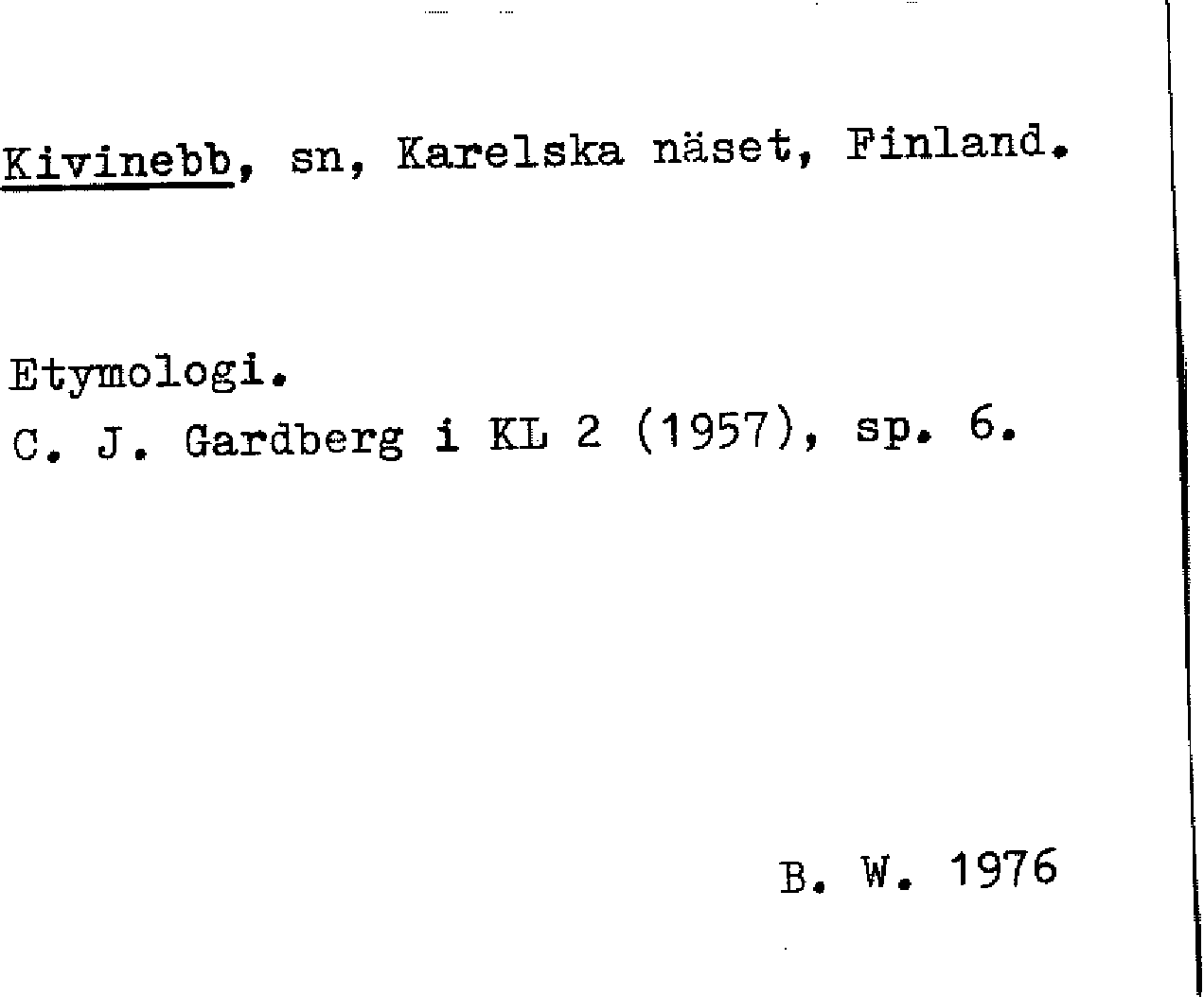 Kivinebb, sn, Karelska näset, Finland.

Etymologi.
C. J. Gardberg i KL 2 (1957), sp. 6.

B. W. 1976